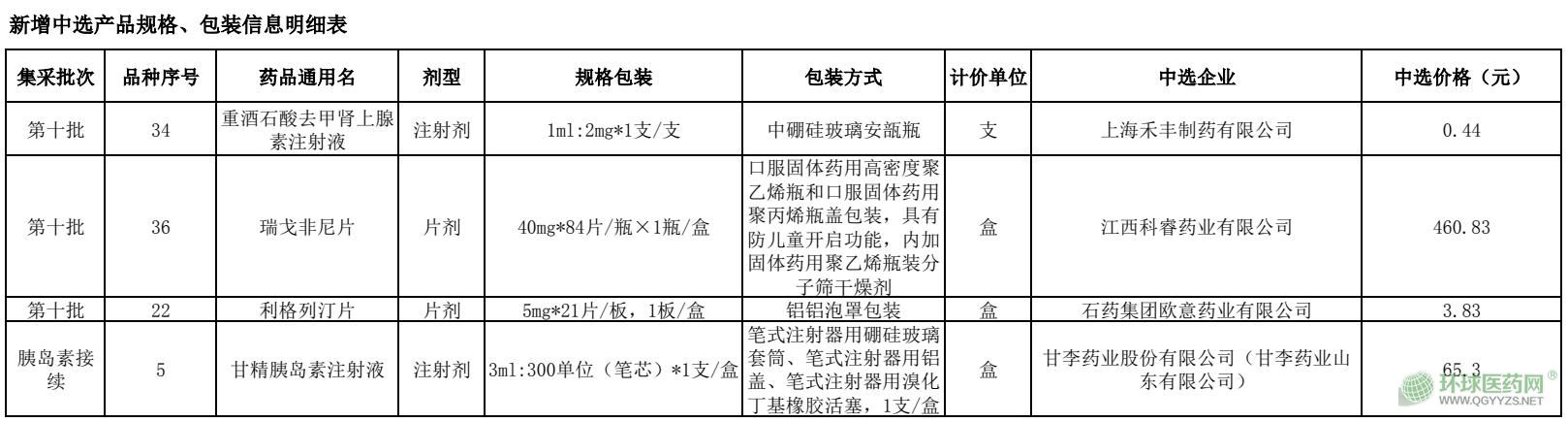 新增中选产品规格、包装信息明细表

| 集采批次 | 品种序号 | 药品通用名 | 剂型 | 规格包装 | 包装方式 | 计价单位 | 中选企业 | 中选价格（元） |
|---|---|---|---|---|---|---|---|---|
| 第十批 | 34 | 重酒石酸去甲肾上腺素注射液 | 注射剂 | 1ml:2mg*1支/支 | 中硼硅玻璃安瓿瓶 | 支 | 上海禾丰制药有限公司 | 0.44 |
| 第十批 | 36 | 瑞戈非尼片 | 片剂 | 40mg*84片/瓶×1瓶/盒 | 口服固体药用高密度聚乙烯瓶和口服固体药用聚丙烯瓶盖包装，具有防儿童开启功能，内加固体药用聚乙烯瓶装分子筛干燥剂 | 盒 | 江西科睿药业有限公司 | 460.83 |
| 第十批 | 22 | 利格列汀片 | 片剂 | 5mg*21片/板，1板/盒 | 铝铝泡罩包装 | 盒 | 石药集团欧意药业有限公司 | 3.83 |
| 胰岛素接续 | 5 | 甘精胰岛素注射液 | 注射剂 | 3ml:300单位（笔芯）*1支/盒 | 笔式注射器用硼硅玻璃套筒、笔式注射器用铝盖、笔式注射器用溴化丁基橡胶活塞，1支/盒 | 盒 | 甘李药业股份有限公司（甘李药业山东有限公司） | 65.3 |

环球医药网®
WWW.QGYYZS.NET